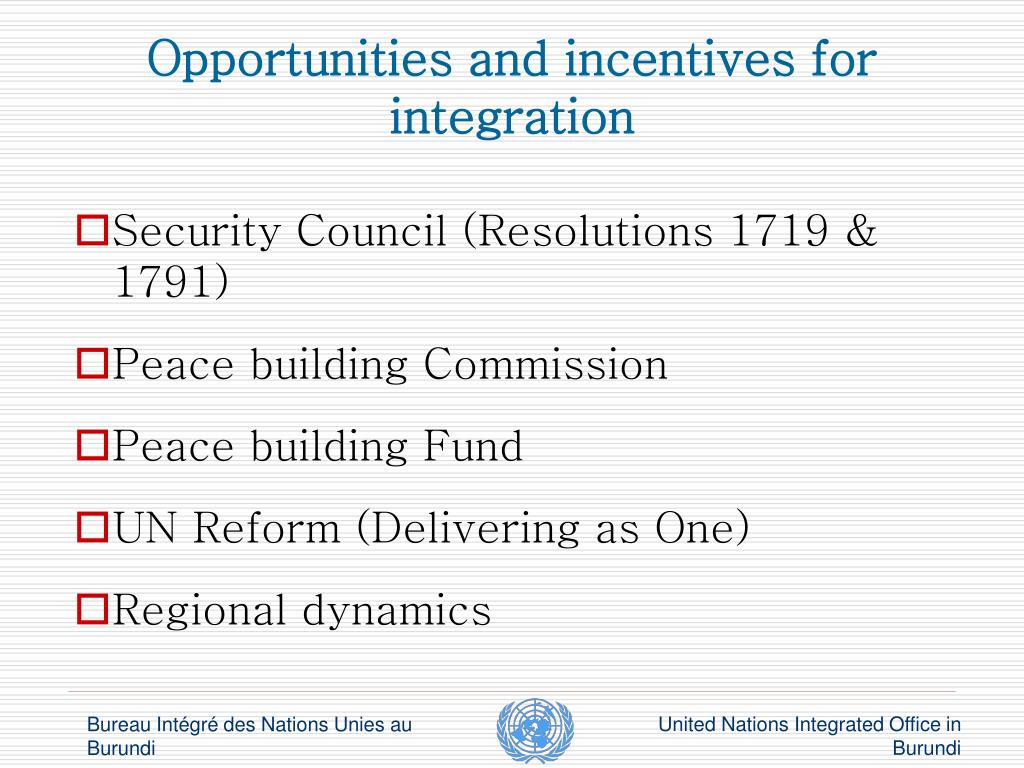 Opportunities and incentives for integration

Security Council (Resolutions 1719 & 1791)

Peace building Commission

Peace building Fund

UN Reform (Delivering as One)

Regional dynamics

Bureau Intégré des Nations Unies au Burundi

United Nations Integrated Office in Burundi